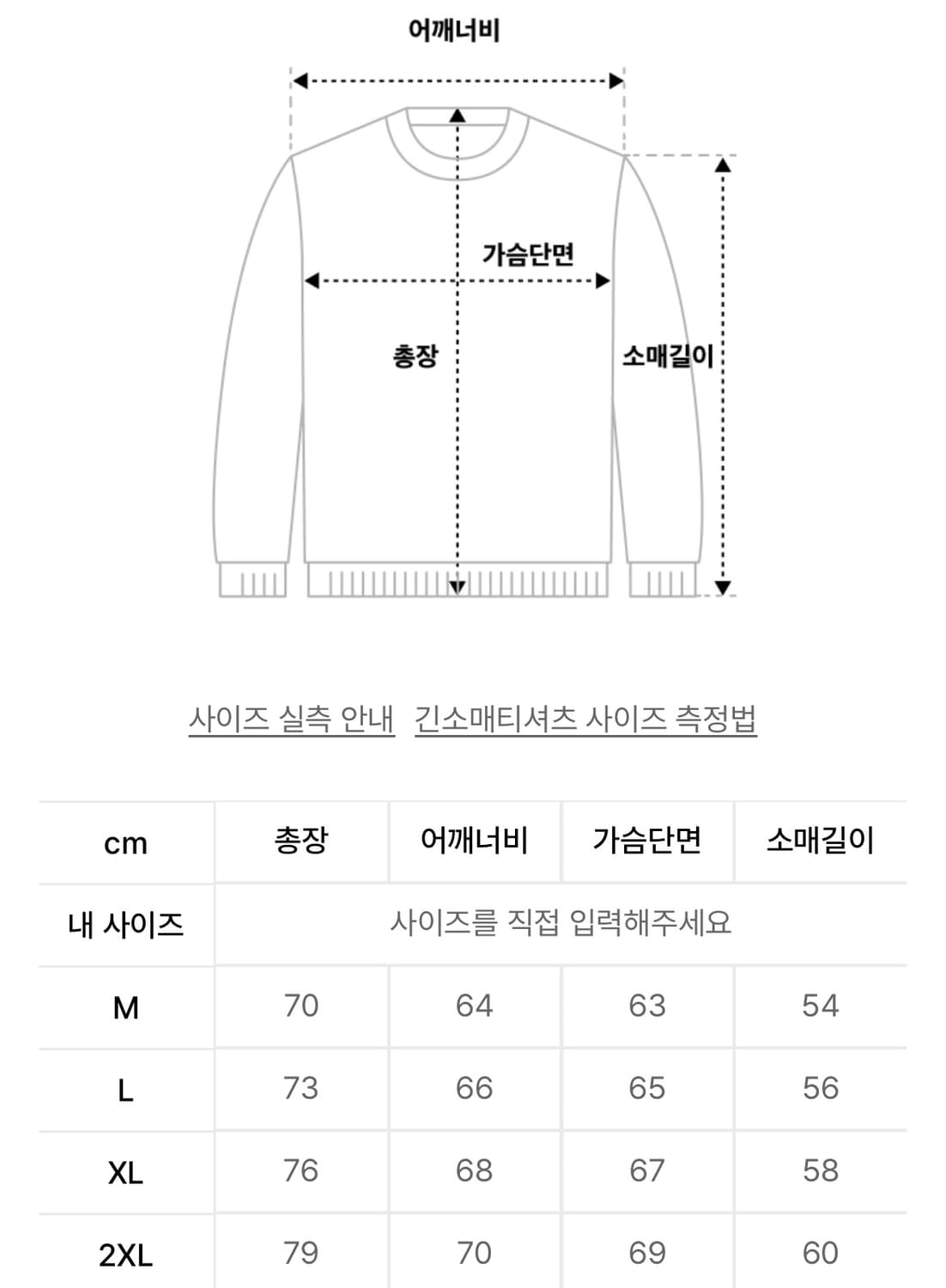 어깨너비

가슴단면

총장

소매길이

사이즈 실측 안내 긴소매티셔츠 사이즈 측정법

| cm | 총장 | 어깨너비 | 가슴단면 | 소매길이 |
|---|---|---|---|---|
| 내 사이즈 | 사이즈를 직접 입력해주세요 | | | |
| M | 70 | 64 | 63 | 54 |
| L | 73 | 66 | 65 | 56 |
| XL | 76 | 68 | 67 | 58 |
| 2XL | 79 | 70 | 69 | 60 |